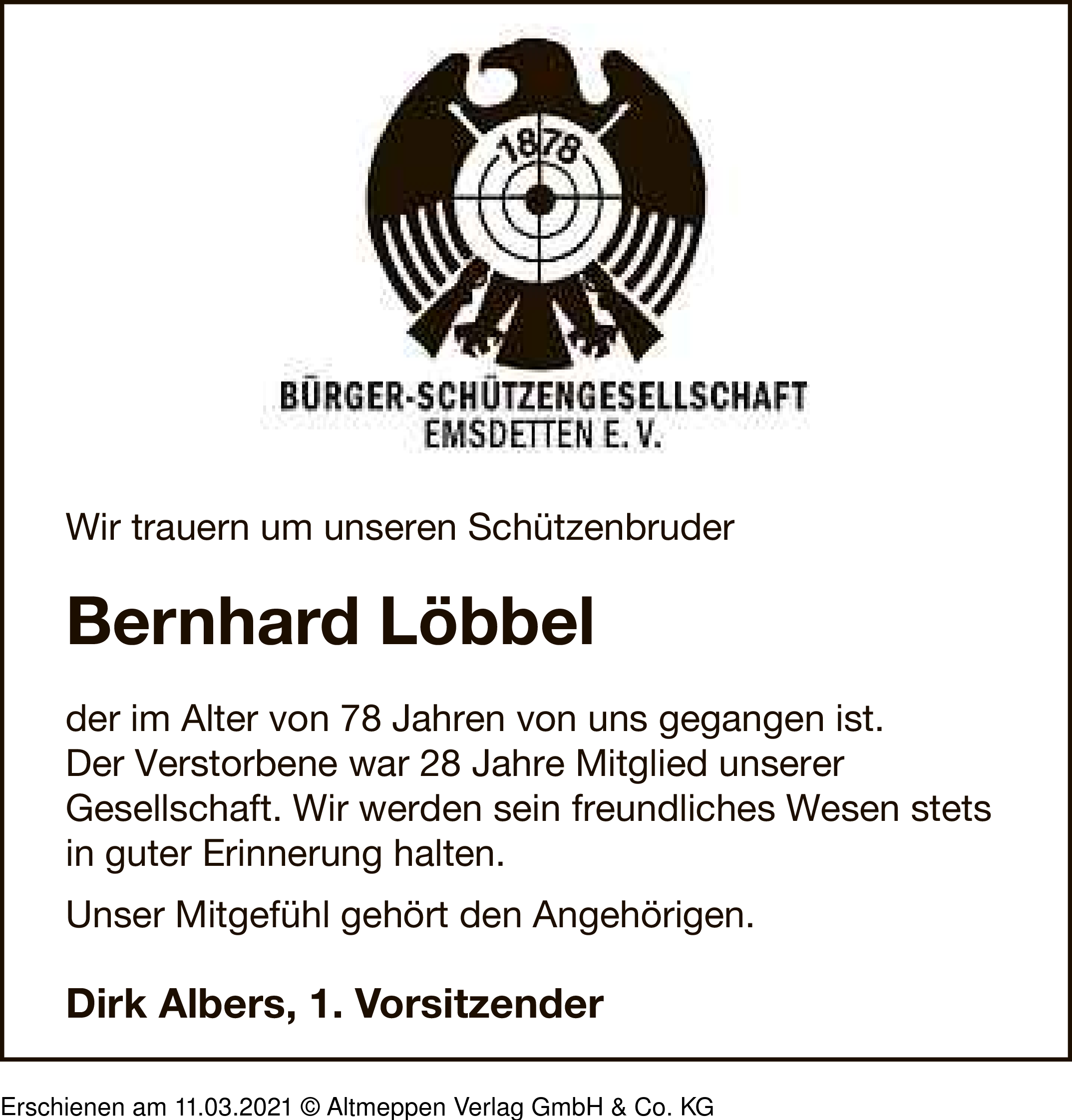 1878

BÜRGER-SCHÜTZENGESELLSCHAFT
EMSDETTEN E. V.

Wir trauern um unseren Schützenbruder

Bernhard Löbbel

der im Alter von 78 Jahren von uns gegangen ist. Der Verstorbene war 28 Jahre Mitglied unserer Gesellschaft. Wir werden sein freundliches Wesen stets in guter Erinnerung halten.

Unser Mitgefühl gehört den Angehörigen.

Dirk Albers, 1. Vorsitzender

Erschienen am 11.03.2021 © Altmeppen Verlag GmbH & Co. KG